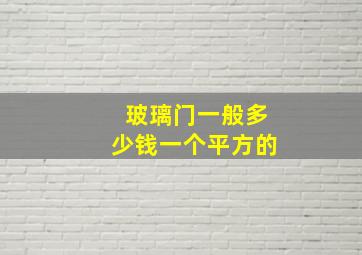 玻璃门一般多少钱一个平方的